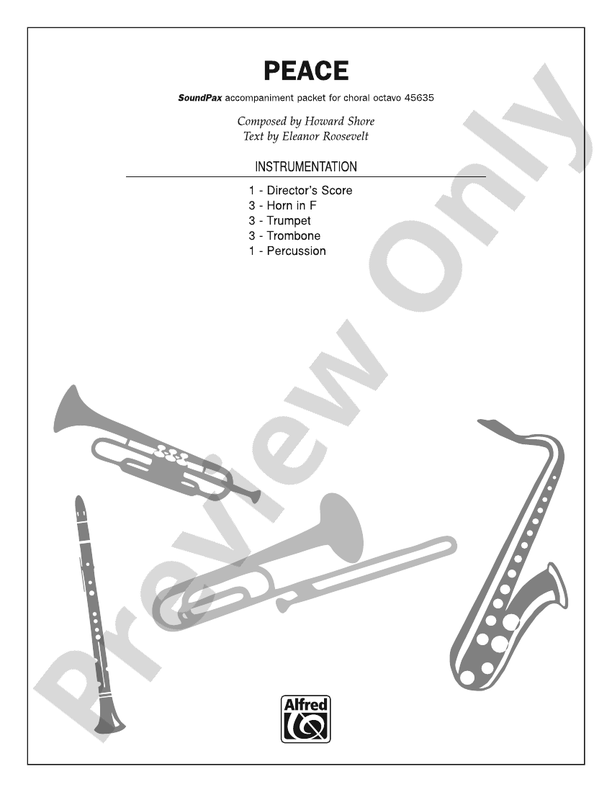 PEACE

SoundPax accompaniment packet for choral octavo 45635

Composed by Howard Shore
Text by Eleanor Roosevelt

INSTRUMENTATION

1 - Director's Score
3 - Horn in F
3 - Trumpet
3 - Trombone
1 - Percussion

Preview Only

Alfred